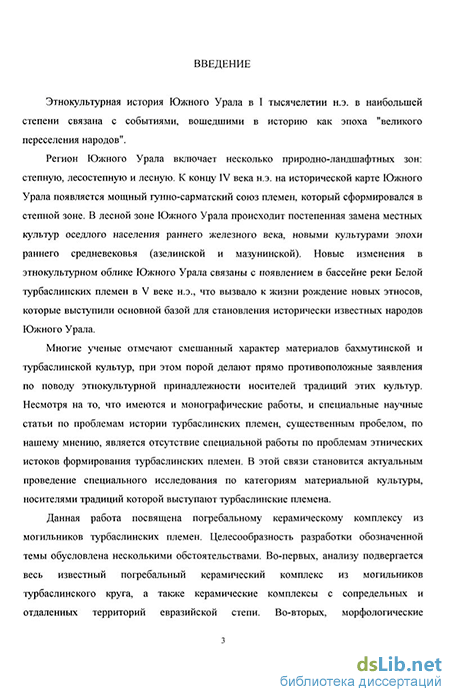 ВВЕДЕНИЕ

Этнокультурная история Южного Урала в I тысячелетии н.э. в наибольшей степени связана с событиями, вошедшими в историю как эпоха "великого переселения народов".

Регион Южного Урала включает несколько природно-ландшафтных зон: степную, лесостепную и лесную. К концу IV века н.э. на исторической карте Южного Урала появляется мощный гунно-сарматский союз племен, который сформировался в степной зоне. В лесной зоне Южного Урала происходит постепенная замена местных культур оседлого населения раннего железного века, новыми культурами эпохи раннего средневековья (азелинской и мазунинской). Новые изменения в этнокультурном облике Южного Урала связаны с появлением в бассейне реки Белой турбаслинских племен в V веке н.э., что вызвало к жизни рождение новых этносов, которые выступили основной базой для становления исторически известных народов Южного Урала.

Многие ученые отмечают смешанный характер материалов бахмутинской и турбаслинской культур, при этом порой делают прямо противоположные заявления по поводу этнокультурной принадлежности носителей традиций этих культур. Несмотря на то, что имеются и монографические работы, и специальные научные статьи по проблемам истории турбаслинских племен, существенным пробелом, по нашему мнению, является отсутствие специальной работы по проблемам этнических истоков формирования турбаслинских племен. В этой связи становится актуальным проведение специального исследования по категориям материальной культуры, носителями традиций которой выступают турбаслинские племена.

Данная работа посвящена погребальному керамическому комплексу из могильников турбаслинских племен. Целесообразность разработки обозначенной темы обусловлена несколькими обстоятельствами. Во-первых, анализу подвергается весь известный погребальный керамический комплекс из могильников турбаслинского круга, а также керамические комплексы с сопредельных и отдаленных территорий евразийской степи. Во-вторых, морфологические

3

dsLib.net
библиотека диссертаций